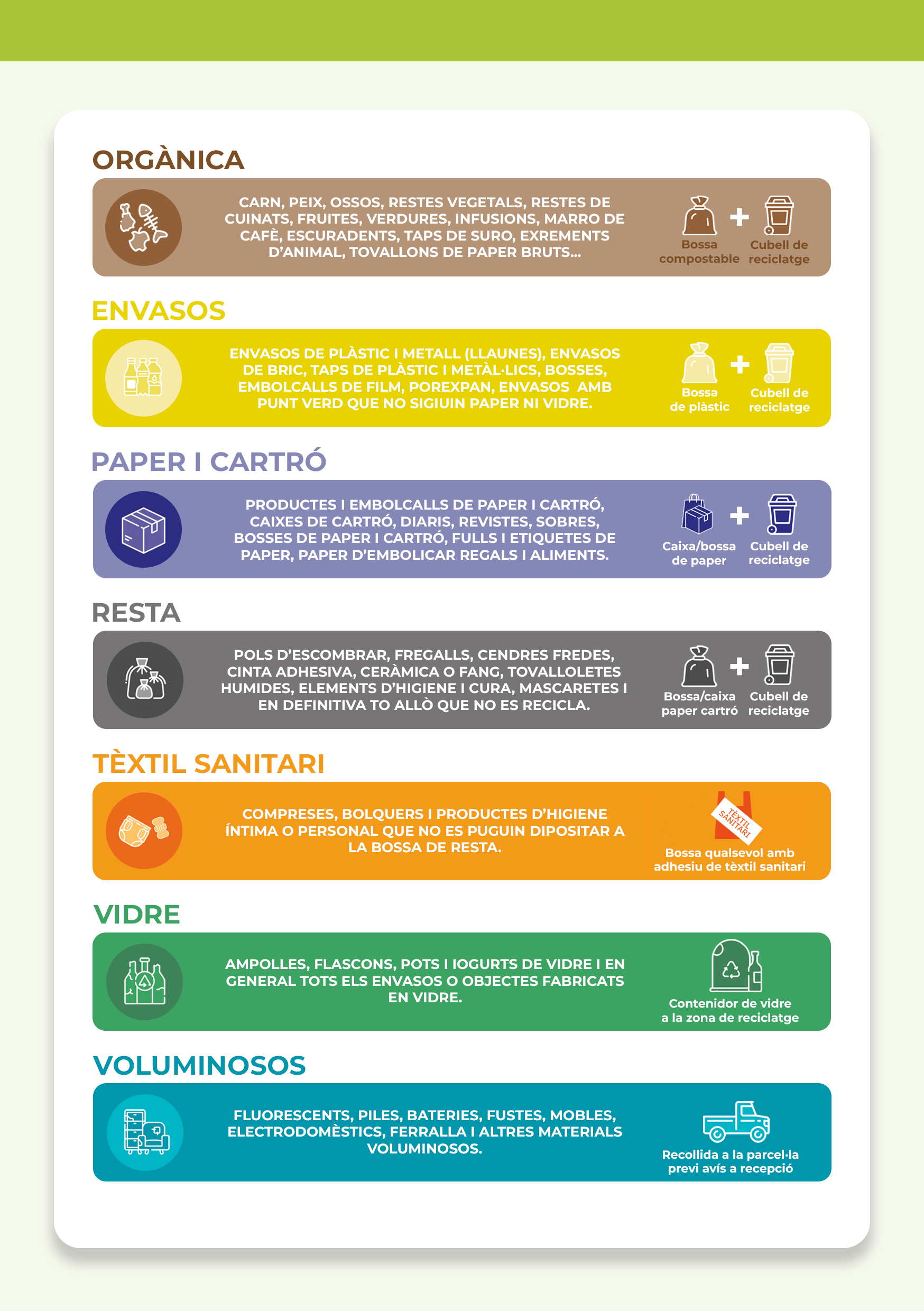 ORGÀNICA

CARN, PEIX, OSSOS, RESTES VEGETALS, RESTES DE CUINATS, FRUITES, VERDURES, INFUSIONS, MARRO DE CAFÈ, ESCURADENTS, TAPS DE SURO, EXREMENTS D'ANIMAL, TOVALLONS DE PAPER BRUTS...

Bossa compostable + Cubell de reciclatge

ENVASOS

ENVASOS DE PLÀSTIC I METALL (LLAUNES), ENVASOS DE BRIC, TAPS DE PLÀSTIC I METÀL·LICS, BOSSES, EMBOLCALLS DE FILM, POREXPAN, ENVASOS AMB PUNT VERD QUE NO SIGIUIN PAPER NI VIDRE.

Bossa de plàstic + Cubell de reciclatge

PAPER I CARTRÓ

PRODUCTES I EMBOLCALLS DE PAPER I CARTRÓ, CAIXES DE CARTRÓ, DIARIS, REVISTES, SOBRES, BOSSES DE PAPER I CARTRÓ, FULLS I ETIQUETES DE PAPER, PAPER D'EMBOLICAR REGALS I ALIMENTS.

Caixa/bossa de paper + Cubell de reciclatge

RESTA

POLS D'ESCOMBRAR, FREGALLS, CENDRES FREDES, CINTA ADHESIVA, CERÀMICA O FANG, TOVALLOLETES HUMIDES, ELEMENTS D'HIGIENE I CURA, MASCARETES I EN DEFINITIVA TO ALLÒ QUE NO ES RECICLA.

Bossa/caixa paper cartró + Cubell de reciclatge

TÈXTIL SANITARI

COMPRESES, BOLQUERS I PRODUCTES D'HIGIENE ÍNTIMA O PERSONAL QUE NO ES PUGUIN DIPOSITAR A LA BOSSA DE RESTA.

TÈXTIL SANITARI

Bossa qualsevol amb adhesiu de tèxtil sanitari

VIDRE

AMPOLLES, FLASCONS, POTS I IOGURTS DE VIDRE I EN GENERAL TOTS ELS ENVASOS O OBJECTES FABRICATS EN VIDRE.

Contenidor de vidre a la zona de reciclatge

VOLUMINOSOS

FLUORESCENTS, PILES, BATERIES, FUSTES, MOBLES, ELECTRODOMÈSTICS, FERRALLA I ALTRES MATERIALS VOLUMINOSOS.

Recollida a la parcel·la previ avís a recepció